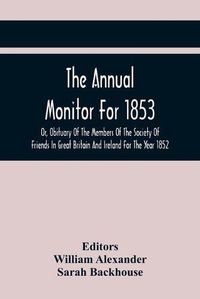 The Annual Monitor For 1853

Or, Obituary Of The Members Of The Society Of Friends In Great Britain And Ireland For The Year 1852

Editors
William Alexander
Sarah Backhouse